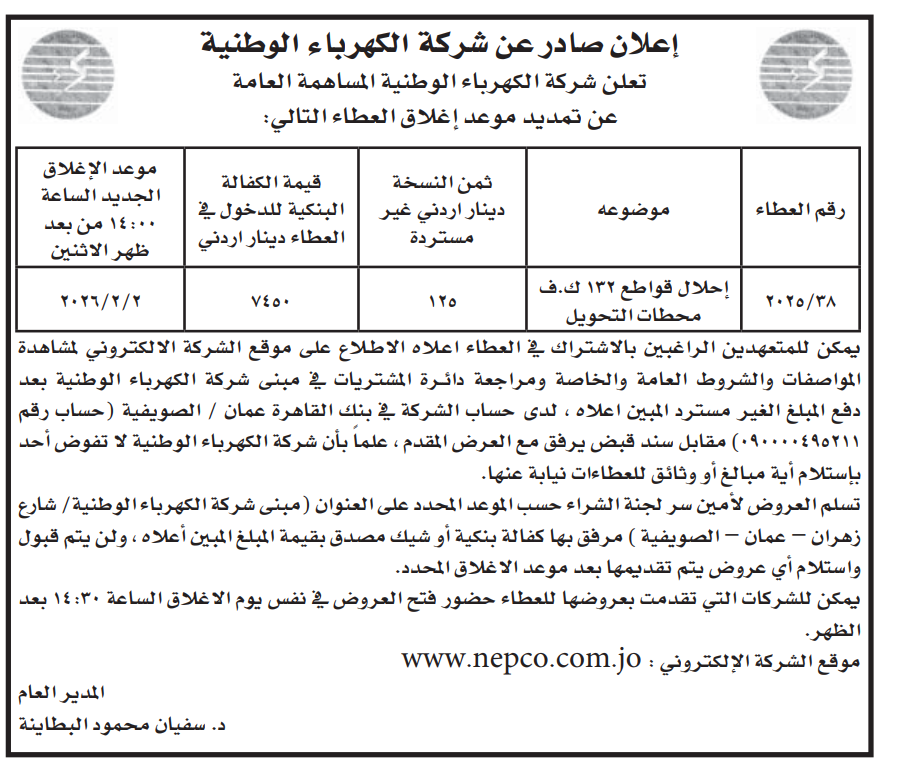 إعلان صادر عن شركة الكهرباء الوطنية
تعلن شركة الكهرباء الوطنية المساهمة العامة
عن تمديد موعد إغلاق العطاء التالي:

| رقم العطاء | موضوعه | ثمن النسخة دينار اردني غير مستردة | قيمة الكفالة البنكية للدخول في العطاء دينار اردني | موعد الإغلاق الجديد الساعة ١٤:٠٠ من بعد ظهر الاثنين |
|---|---|---|---|---|
| ٢٠٢٥/٣٨ | إحلال قواطع ١٣٢ ك.ف محطات التحويل | ١٢٥ | ٧٤٥٠ | ٢٠٢٦/٢/٢ |

يمكن للمتعهدين الراغبين بالاشتراك في العطاء اعلاه الاطلاع على موقع الشركة الالكتروني لمشاهدة المواصفات والشروط العامة والخاصة ومراجعة دائرة المشتريات في مبنى شركة الكهرباء الوطنية بعد دفع المبلغ الغير مسترد المبين اعلاه ، لدى حساب الشركة في بنك القاهرة عمان / الصويفية (حساب رقم ٠٩٠٠٠٠٤٩٥٢١١) مقابل سند قبض يرفق مع العرض المقدم ، علماً بأن شركة الكهرباء الوطنية لا تفوض أحد بإستلام أية مبالغ أو وثائق للعطاءات نيابة عنها.
تسلم العروض لأمين سر لجنة الشراء حسب الموعد المحدد على العنوان (مبنى شركة الكهرباء الوطنية/ شارع زهران – عمان – الصويفية ) مرفق بها كفالة بنكية أو شيك مصدق بقيمة المبلغ المبين أعلاه ، ولن يتم قبول واستلام أي عروض يتم تقديمها بعد موعد الاغلاق المحدد.
يمكن للشركات التي تقدمت بعروضها للعطاء حضور فتح العروض في نفس يوم الاغلاق الساعة ١٤:٣٠ بعد الظهر.
موقع الشركة الإلكتروني : www.nepco.com.jo

المدير العام
د. سفيان محمود البطاينة